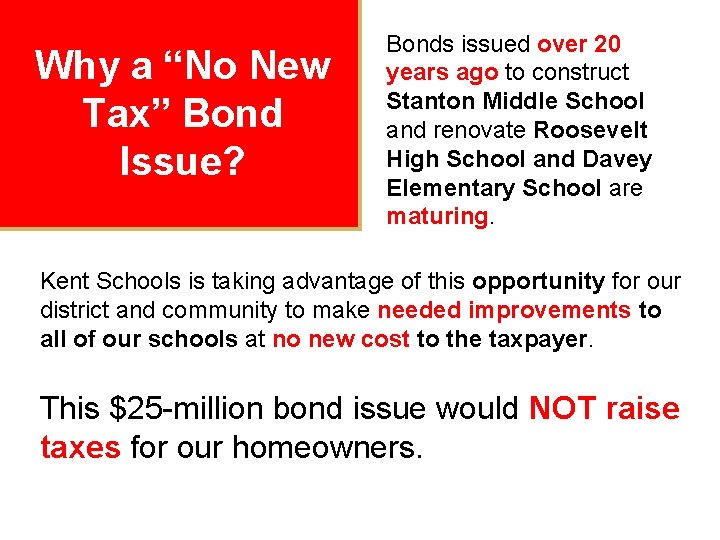 Why a “No New Tax” Bond Issue?

Bonds issued over 20 years ago to construct Stanton Middle School and renovate Roosevelt High School and Davey Elementary School are maturing.

Kent Schools is taking advantage of this opportunity for our district and community to make needed improvements to all of our schools at no new cost to the taxpayer.

This \$25-million bond issue would NOT raise taxes for our homeowners.